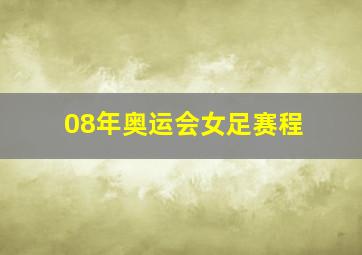 08年奥运会女足赛程